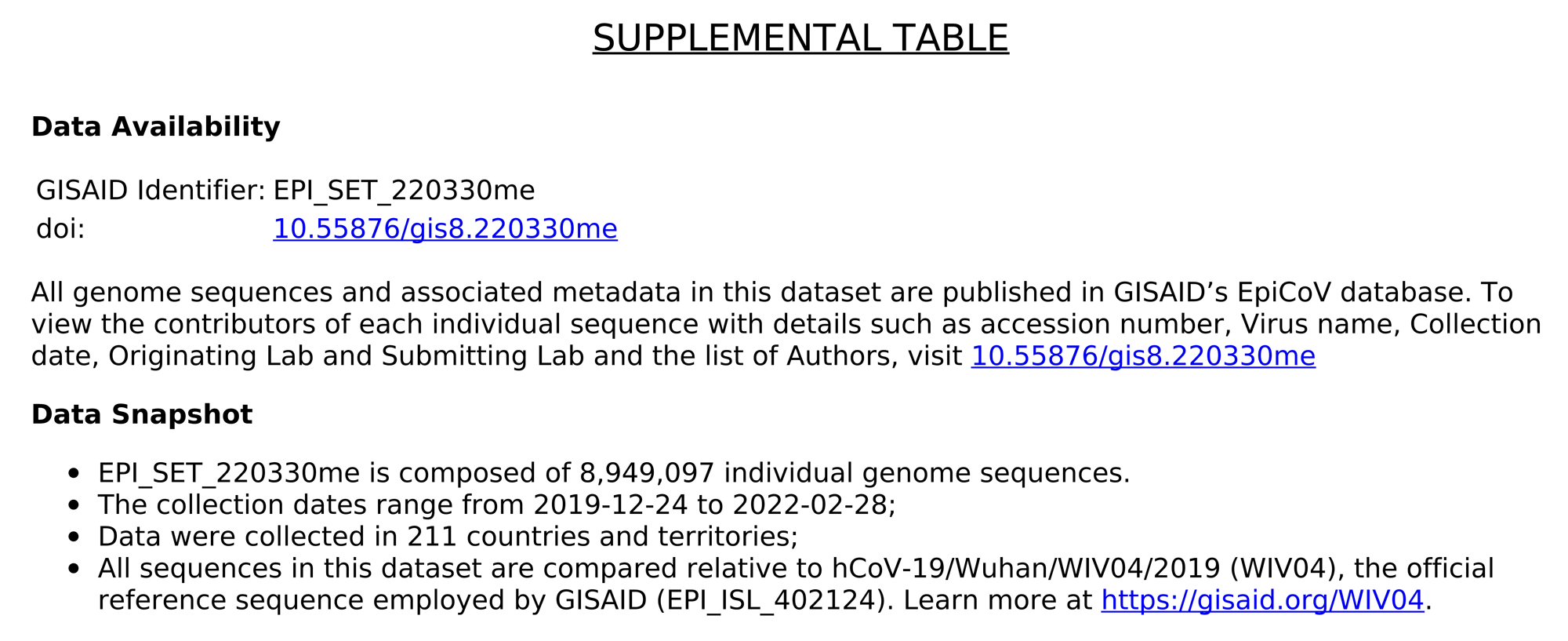 SUPPLEMENTAL TABLE

Data Availability

GISAID Identifier: EPI_SET_220330me
doi: 10.55876/gis8.220330me

All genome sequences and associated metadata in this dataset are published in GISAID's EpiCoV database. To view the contributors of each individual sequence with details such as accession number, Virus name, Collection date, Originating Lab and Submitting Lab and the list of Authors, visit 10.55876/gis8.220330me

Data Snapshot

• EPI_SET_220330me is composed of 8,949,097 individual genome sequences.
• The collection dates range from 2019-12-24 to 2022-02-28;
• Data were collected in 211 countries and territories;
• All sequences in this dataset are compared relative to hCoV-19/Wuhan/WIV04/2019 (WIV04), the official reference sequence employed by GISAID (EPI_ISL_402124). Learn more at https://gisaid.org/WIV04.